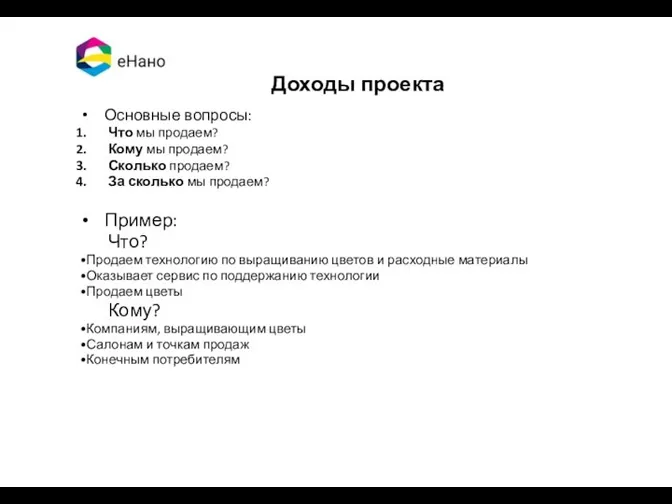 eНано

Доходы проекта

• Основные вопросы:
1. Что мы продаем?
2. Кому мы продаем?
3. Сколько продаем?
4. За сколько мы продаем?

• Пример:
Что?
•Продаем технологию по выращиванию цветов и расходные материалы
•Оказывает сервис по поддержанию технологии
•Продаем цветы
Кому?
•Компаниям, выращивающим цветы
•Салонам и точкам продаж
•Конечным потребителям